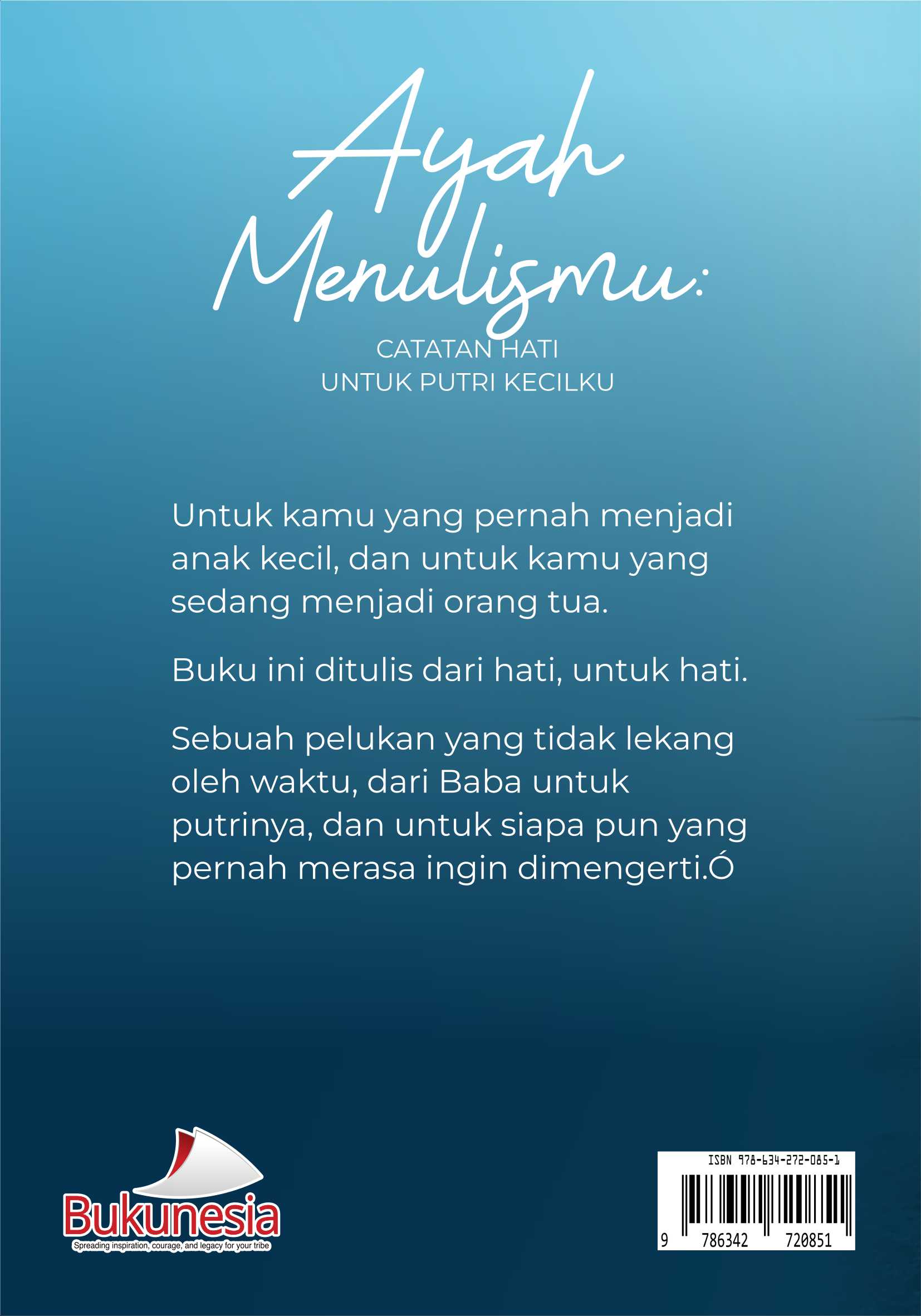 Ayah Menulismu:

CATATAN HATI
UNTUK PUTRI KECILKU

Untuk kamu yang pernah menjadi anak kecil, dan untuk kamu yang sedang menjadi orang tua.

Buku ini ditulis dari hati, untuk hati.

Sebuah pelukan yang tidak lekang oleh waktu, dari Baba untuk putrinya, dan untuk siapa pun yang pernah merasa ingin dimengerti.Ó

Bukunesia
Spreading inspiration, courage, and legacy for your tribe

ISBN 978-634-272-085-1
9 786342 720851